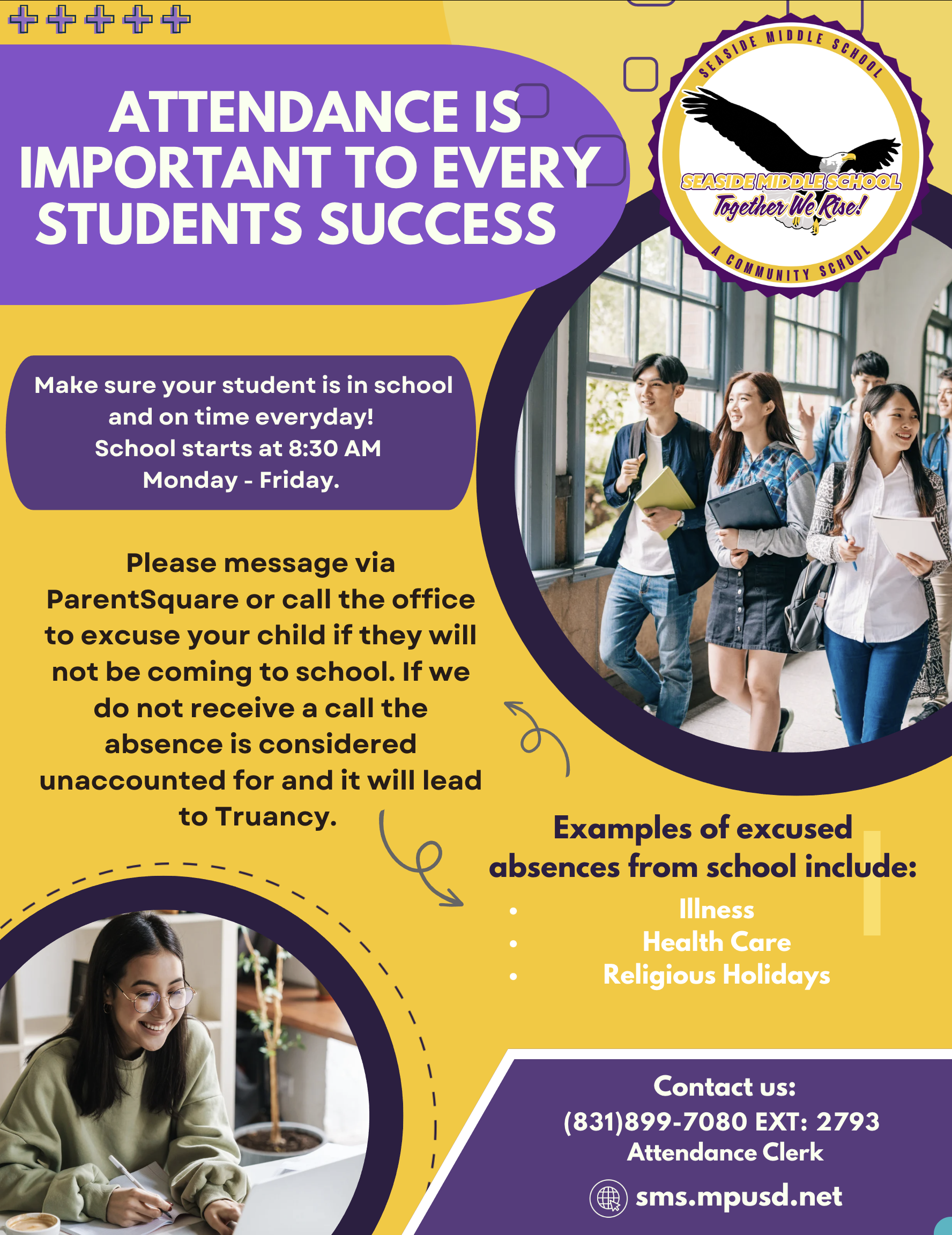 ATTENDANCE IS IMPORTANT TO EVERY STUDENTS SUCCESS

SEASIDE MIDDLE SCHOOL
SEASIDE MIDDLE SCHOOL
Together We Rise!
A COMMUNITY SCHOOL

Make sure your student is in school and on time everyday!
School starts at 8:30 AM
Monday - Friday.

Please message via ParentSquare or call the office to excuse your child if they will not be coming to school. If we do not receive a call the absence is considered unaccounted for and it will lead to Truancy.

Examples of excused absences from school include:
• Illness
• Health Care
• Religious Holidays

Contact us:
(831)899-7080 EXT: 2793
Attendance Clerk
sms.mpusd.net